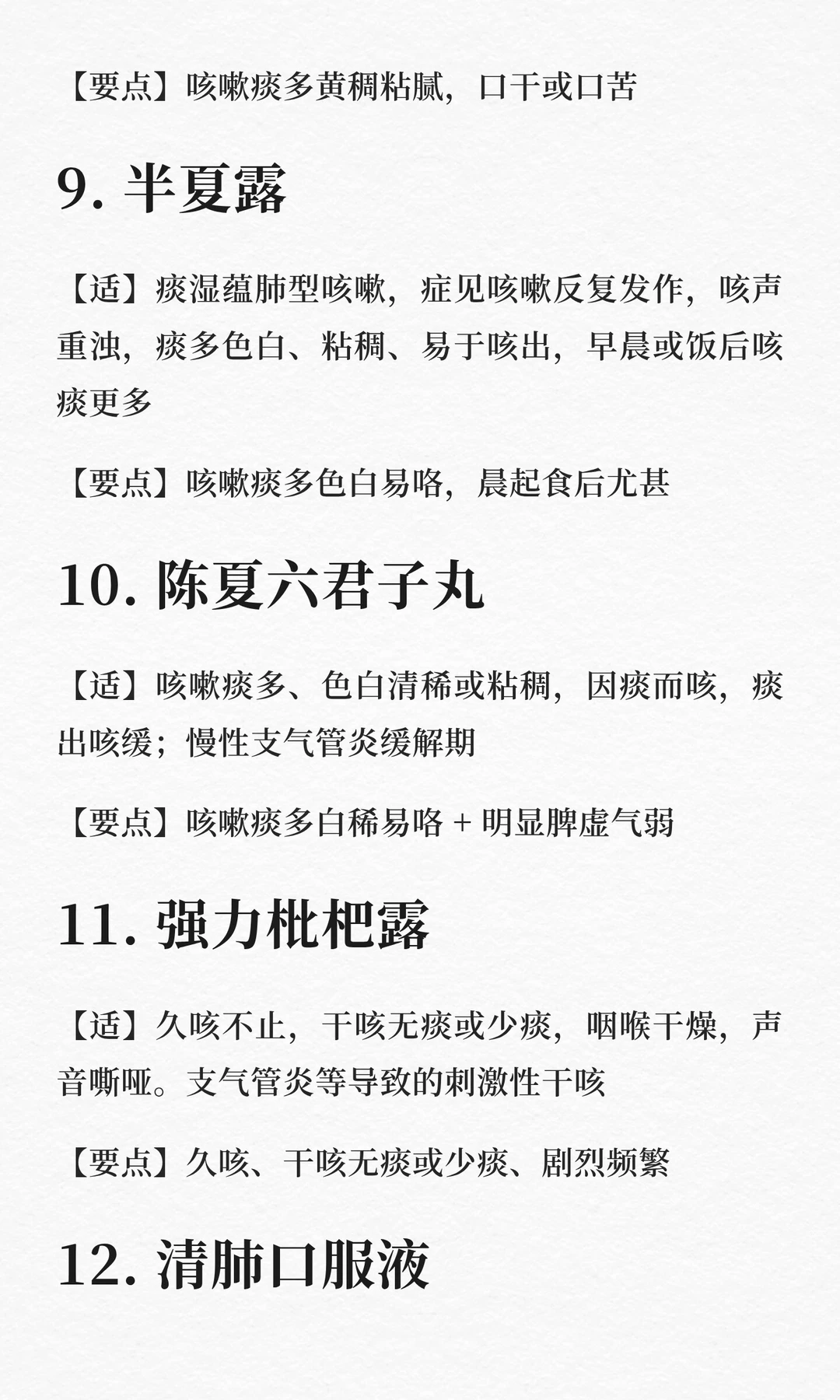 【要点】咳嗽痰多黄稠粘腻，口干或口苦

9. 半夏露

【适】痰湿蕴肺型咳嗽，症见咳嗽反复发作，咳声重浊，痰多色白、粘稠、易于咳出，早晨或饭后咳痰更多

【要点】咳嗽痰多色白易咯，晨起食后尤甚

10. 陈夏六君子丸

【适】咳嗽痰多、色白清稀或粘稠，因痰而咳，痰出咳缓；慢性支气管炎缓解期

【要点】咳嗽痰多白稀易咯 + 明显脾虚气弱

11. 强力枇杷露

【适】久咳不止，干咳无痰或少痰，咽喉干燥，声音嘶哑。支气管炎等导致的刺激性干咳

【要点】久咳、干咳无痰或少痰、剧烈频繁

12. 清肺口服液